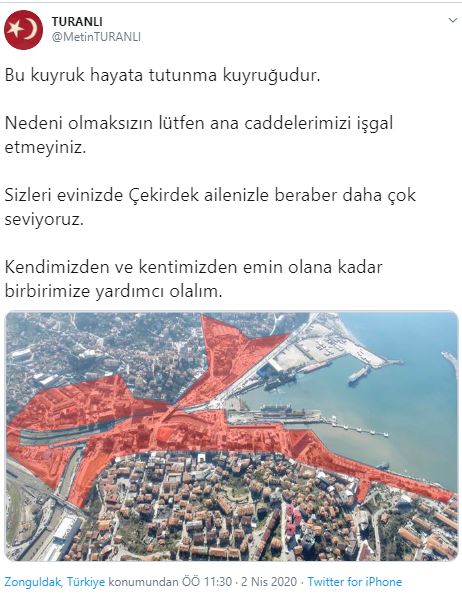 TURANLI
@MetinTURANLI

Bu kuyruk hayata tutunma kuyruğudur.

Nedeni olmaksızın lütfen ana caddelerimizi işgal etmeyiniz.

Sizleri evinizde Çekirdek ailenizle beraber daha çok seviyoruz.

Kendimizden ve kentimizden emin olana kadar birbirimize yardımcı olalım.

Zonguldak, Türkiye konumundan ÖÖ 11:30 · 2 Nis 2020 · Twitter for iPhone